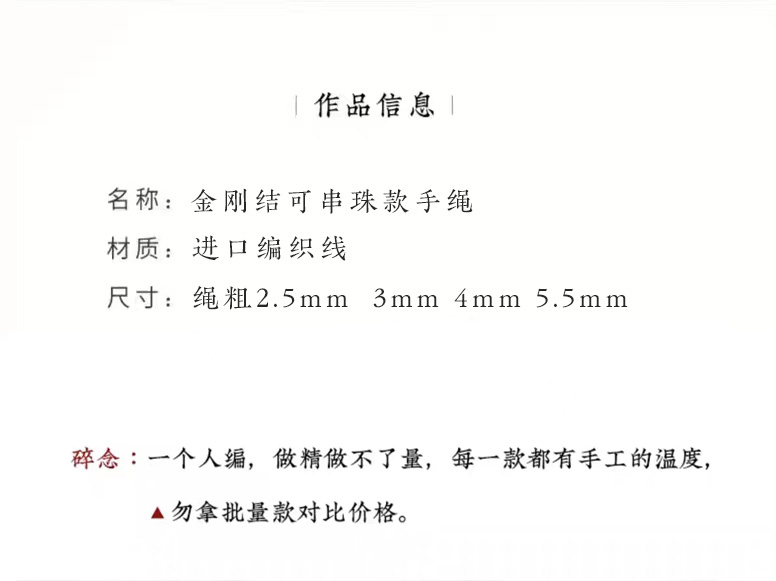 | 作品信息 |

名称：金刚结可串珠款手绳

材质：进口编织线

尺寸：绳粗2.5mm 3mm 4mm 5.5mm

碎念：一个人编，做精做不了量，每一款都有手工的温度，

▲勿拿批量款对比价格。